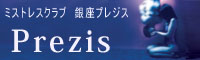 ミストレスクラブ　銀座プレジス

Prezis